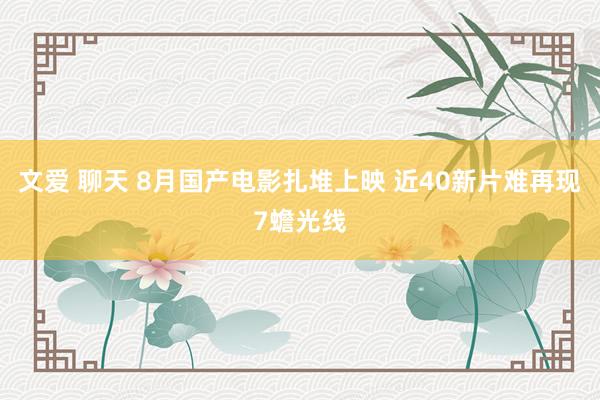 文爱 聊天 8月国产电影扎堆上映 近40新片难再现7蟾光线